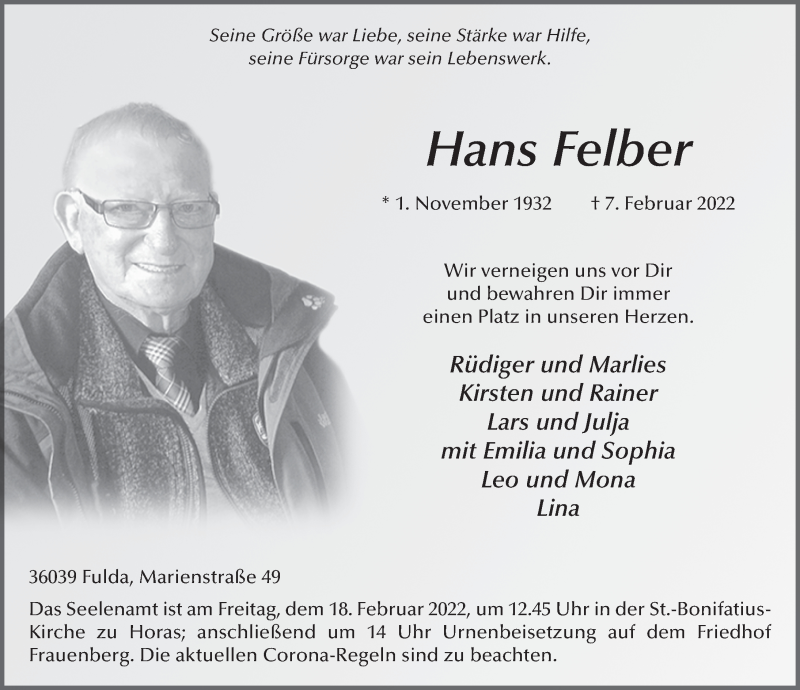 Seine Größe war Liebe, seine Stärke war Hilfe,
seine Fürsorge war sein Lebenswerk.

Hans Felber

* 1. November 1932 † 7. Februar 2022

Wir verneigen uns vor Dir
und bewahren Dir immer
einen Platz in unseren Herzen.

Rüdiger und Marlies
Kirsten und Rainer
Lars und Julja
mit Emilia und Sophia
Leo und Mona
Lina

36039 Fulda, Marienstraße 49

Das Seelenamt ist am Freitag, dem 18. Februar 2022, um 12.45 Uhr in der St.-Bonifatius-Kirche zu Horas; anschließend um 14 Uhr Urnenbeisetzung auf dem Friedhof Frauenberg. Die aktuellen Corona-Regeln sind zu beachten.